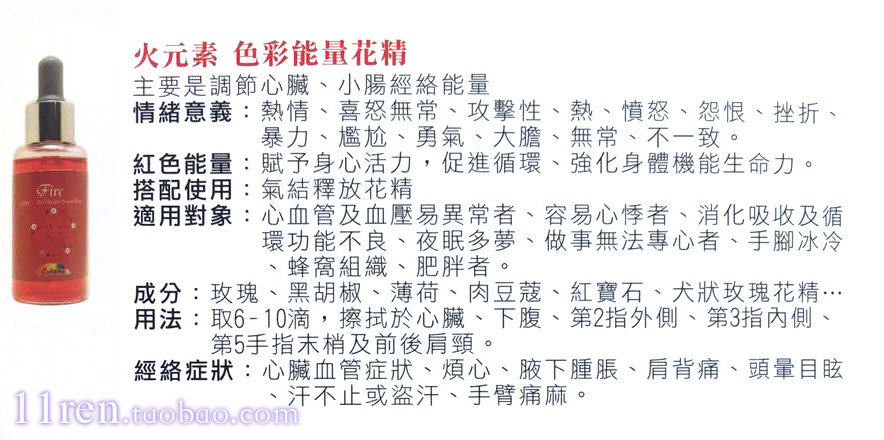 Fire

火元素 色彩能量花精

主要是調節心臟、小腸經絡能量

情緒意義：熱情、喜怒無常、攻擊性、熱、憤怒、怨恨、挫折、暴力、尷尬、勇氣、大膽、無常、不一致。

紅色能量：賦予身心活力，促進循環、強化身體機能生命力。

搭配使用：氣結釋放花精

適用對象：心血管及血壓易異常者、容易心悸者、消化吸收及循環功能不良、夜眠多夢、做事無法專心者、手腳冰冷、蜂窩組織、肥胖者。

成分：玫瑰、黑胡椒、薄荷、肉豆蔻、紅寶石、犬狀玫瑰花精…

用法：取6-10滴，擦拭於心臟、下腹、第2指外側、第3指內側、第5手指末梢及前後肩頸。

經絡症狀：心臟血管症狀、煩心、腋下腫脹、肩背痛、頭暈目眩、汗不止或盜汗、手臂痛麻。

11ren.taobao.com